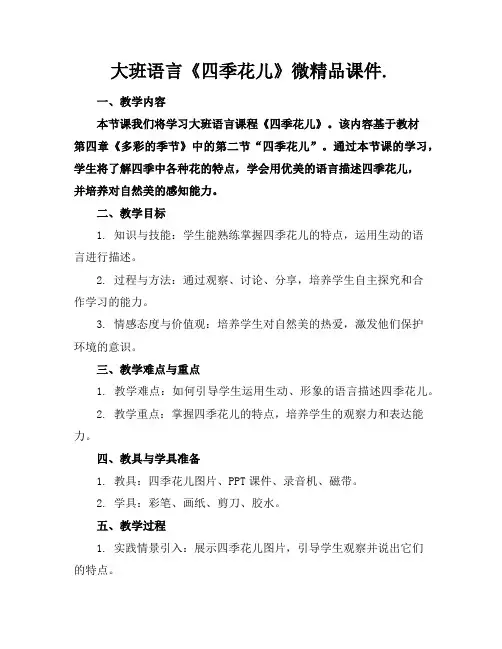 大班语言《四季花儿》微精品课件.

一、教学内容

本节课我们将学习大班语言课程《四季花儿》。该内容基于教材第四章《多彩的季节》中的第二节“四季花儿”。通过本节课的学习，学生将了解四季中各种花的特点，学会用优美的语言描述四季花儿，并培养对自然美的感知能力。

二、教学目标

1. 知识与技能：学生能熟练掌握四季花儿的特点，运用生动的语言进行描述。

2. 过程与方法：通过观察、讨论、分享，培养学生自主探究和合作学习的能力。

3. 情感态度与价值观：培养学生对自然美的热爱，激发他们保护环境的意识。

三、教学难点与重点

1. 教学难点：如何引导学生运用生动、形象的语言描述四季花儿。

2. 教学重点：掌握四季花儿的特点，培养学生的观察力和表达能力。

四、教具与学具准备

1. 教具：四季花儿图片、PPT 课件、录音机、磁带。

2. 学具：彩笔、画纸、剪刀、胶水。

五、教学过程

1. 实践情景引入：展示四季花儿图片，引导学生观察并说出它们的特点。